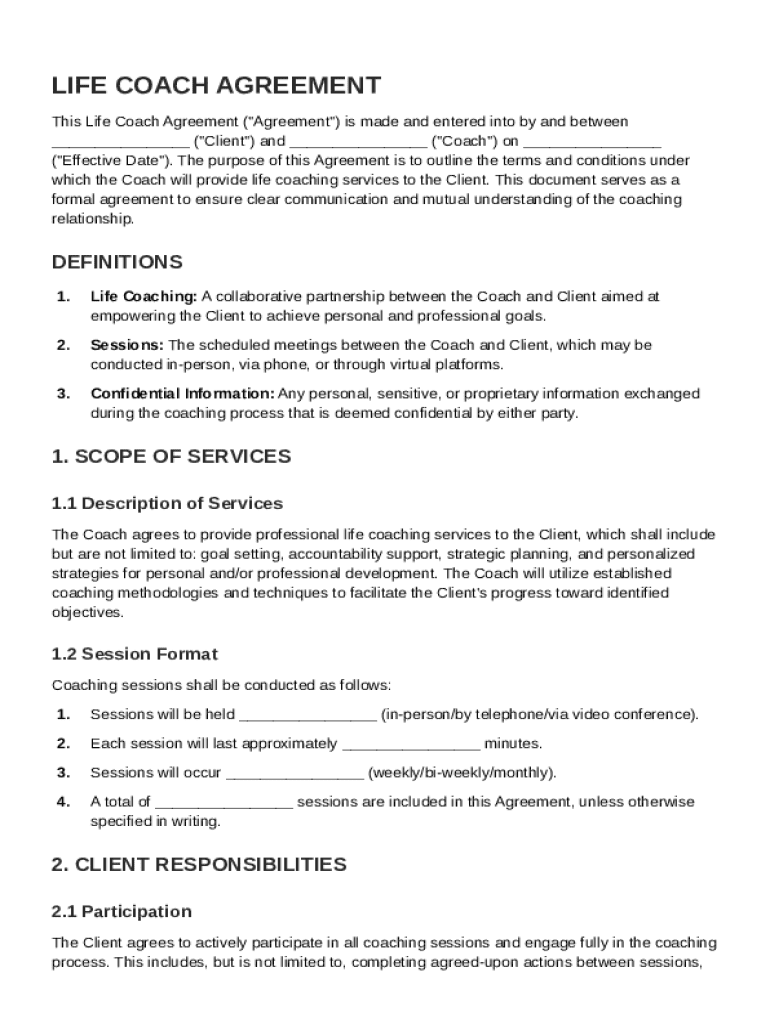 LIFE COACH AGREEMENT

This Life Coach Agreement ("Agreement") is made and entered into by and between ________________ ("Client") and ________________ ("Coach") on ________________ ("Effective Date"). The purpose of this Agreement is to outline the terms and conditions under which the Coach will provide life coaching services to the Client. This document serves as a formal agreement to ensure clear communication and mutual understanding of the coaching relationship.

DEFINITIONS

1. Life Coaching: A collaborative partnership between the Coach and Client aimed at empowering the Client to achieve personal and professional goals.

2. Sessions: The scheduled meetings between the Coach and Client, which may be conducted in-person, via phone, or through virtual platforms.

3. Confidential Information: Any personal, sensitive, or proprietary information exchanged during the coaching process that is deemed confidential by either party.

1. SCOPE OF SERVICES

1.1 Description of Services

The Coach agrees to provide professional life coaching services to the Client, which shall include but are not limited to: goal setting, accountability support, strategic planning, and personalized strategies for personal and/or professional development. The Coach will utilize established coaching methodologies and techniques to facilitate the Client's progress toward identified objectives.

1.2 Session Format

Coaching sessions shall be conducted as follows:

1. Sessions will be held ________________ (in-person/by telephone/via video conference).

2. Each session will last approximately ________________ minutes.

3. Sessions will occur ________________ (weekly/bi-weekly/monthly).

4. A total of ________________ sessions are included in this Agreement, unless otherwise specified in writing.

2. CLIENT RESPONSIBILITIES

2.1 Participation

The Client agrees to actively participate in all coaching sessions and engage fully in the coaching process. This includes, but is not limited to, completing agreed-upon actions between sessions,